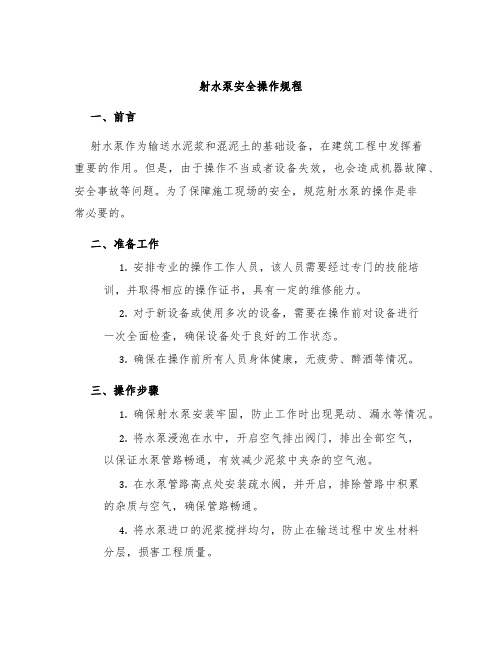 射水泵安全操作规程

一、前言

射水泵作为输送水泥浆和混泥土的基础设备，在建筑工程中发挥着重要的作用。但是，由于操作不当或者设备失效，也会造成机器故障、安全事故等问题。为了保障施工现场的安全，规范射水泵的操作是非常必要的。

二、准备工作

1. 安排专业的操作工作人员，该人员需要经过专门的技能培训，并取得相应的操作证书，具有一定的维修能力。

2. 对于新设备或使用多次的设备，需要在操作前对设备进行一次全面检查，确保设备处于良好的工作状态。

3. 确保在操作前所有人员身体健康，无疲劳、醉酒等情况。

三、操作步骤

1. 确保射水泵安装牢固，防止工作时出现晃动、漏水等情况。

2. 将水泵浸泡在水中，开启空气排出阀门，排出全部空气，以保证水泵管路畅通，有效减少泥浆中夹杂的空气泡。

3. 在水泵管路高点处安装疏水阀，并开启，排除管路中积累的杂质与空气，确保管路畅通。

4. 将水泵进口的泥浆搅拌均匀，防止在输送过程中发生材料分层，损害工程质量。